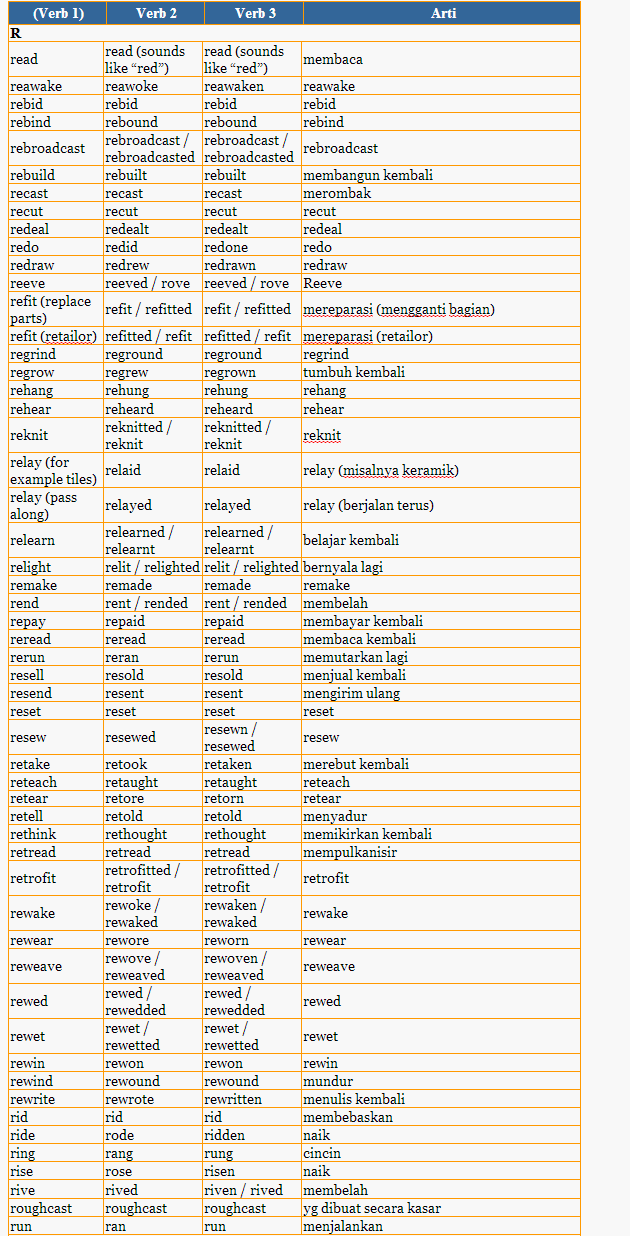 | (Verb 1) | Verb 2 | Verb 3 | Arti |
|---|---|---|---|
| R | | | |
| read | read (sounds like "red") | read (sounds like "red") | membaca |
| reawake | reawoke | reawaken | reawake |
| rebid | rebid | rebid | rebid |
| rebind | rebound | rebound | rebind |
| rebroadcast | rebroadcast / rebroadcasted | rebroadcast / rebroadcasted | rebroadcast |
| rebuild | rebuilt | rebuilt | membangun kembali |
| recast | recast | recast | merombak |
| recut | recut | recut | recut |
| redeal | redealt | redealt | redeal |
| redo | redid | redone | redo |
| redraw | redrew | redrawn | redraw |
| reeve | reeved / rove | reeved / rove | Reeve |
| refit (replace parts) | refit / refitted | refit / refitted | mereparasi (mengganti bagian) |
| refit (retailor) | refitted / refit | refitted / refit | mereparasi (retailor) |
| regrind | reground | reground | regrind |
| regrow | regrew | regrown | tumbuh kembali |
| rehang | rehung | rehung | rehang |
| rehear | reheard | reheard | rehear |
| reknit | reknitted / reknit | reknitted / reknit | reknit |
| relay (for example tiles) | relaid | relaid | relay (misalnya keramik) |
| relay (pass along) | relayed | relayed | relay (berjalan terus) |
| relearn | relearned / relearnt | relearned / relearnt | belajar kembali |
| relight | relit / relighted | relit / relighted | bernyala lagi |
| remake | remade | remade | remake |
| rend | rent / rended | rent / rended | membelah |
| repay | repaid | repaid | membayar kembali |
| reread | reread | reread | membaca kembali |
| rerun | reran | rerun | memutarkan lagi |
| resell | resold | resold | menjual kembali |
| resend | resent | resent | mengirim ulang |
| reset | reset | reset | reset |
| resew | resewed | resewn / resewed | resew |
| retake | retook | retaken | merebut kembali |
| reteach | retaught | retaught | reteach |
| retear | retore | retorn | retear |
| retell | retold | retold | menyadur |
| rethink | rethought | rethought | memikirkan kembali |
| retread | retread | retread | mempulkanisir |
| retrofit | retrofitted / retrofit | retrofitted / retrofit | retrofit |
| rewake | rewoke / rewaked | rewaken / rewaked | rewake |
| rewear | rewore | reworn | rewear |
| reweave | rewove / reweaved | rewoven / reweaved | reweave |
| rewed | rewed / rewedded | rewed / rewedded | rewed |
| rewet | rewet / rewetted | rewet / rewetted | rewet |
| rewin | rewon | rewon | rewin |
| rewind | rewound | rewound | mundur |
| rewrite | rewrote | rewritten | menulis kembali |
| rid | rid | rid | membebaskan |
| ride | rode | ridden | naik |
| ring | rang | rung | cincin |
| rise | rose | risen | naik |
| rive | rived | riven / rived | membelah |
| roughcast | roughcast | roughcast | yg dibuat secara kasar |
| run | ran | run | menjalankan |